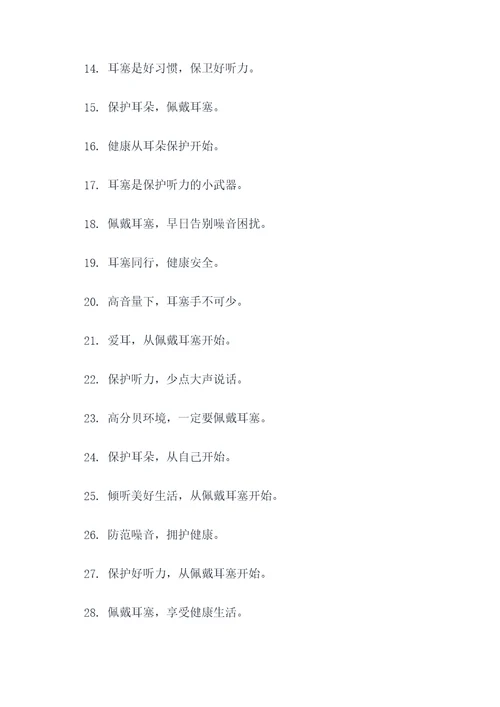 14. 耳塞是好习惯，保卫好听力。

15. 保护耳朵，佩戴耳塞。

16. 健康从耳朵保护开始。

17. 耳塞是保护听力的小武器。

18. 佩戴耳塞，早日告别噪音困扰。

19. 耳塞同行，健康安全。

20. 高音量下，耳塞手不可少。

21. 爱耳，从佩戴耳塞开始。

22. 保护听力，少点大声说话。

23. 高分贝环境，一定要佩戴耳塞。

24. 保护耳朵，从自己开始。

25. 倾听美好生活，从佩戴耳塞开始。

26. 防范噪音，拥护健康。

27. 保护好听力，从佩戴耳塞开始。

28. 佩戴耳塞，享受健康生活。